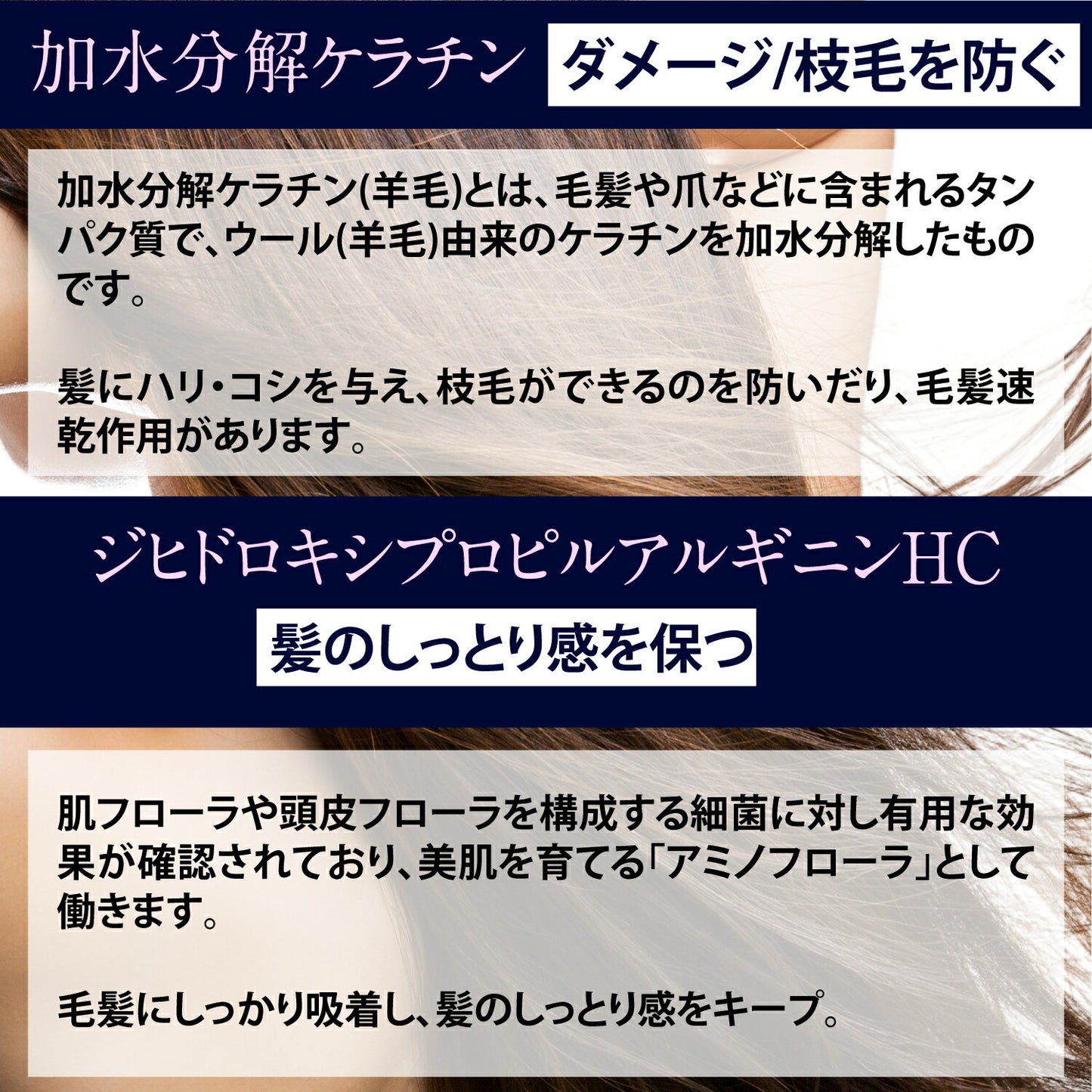 加水分解ケラチン

ダメージ/枝毛を防ぐ

加水分解ケラチン(羊毛)とは、毛髪や爪などに含まれるタンパク質で、ウール(羊毛)由来のケラチンを加水分解したものです。

髪にハリ・コシを与え、枝毛ができるのを防いだり、毛髪速乾作用があります。

ジヒドロキシプロピルアルギニンHC

髪のしっとり感を保つ

肌フローラや頭皮フローラを構成する細菌に対し有用な効果が確認されており、美肌を育てる「アミノフローラ」として働きます。

毛髪にしっかり吸着し、髪のしっとり感をキープ。